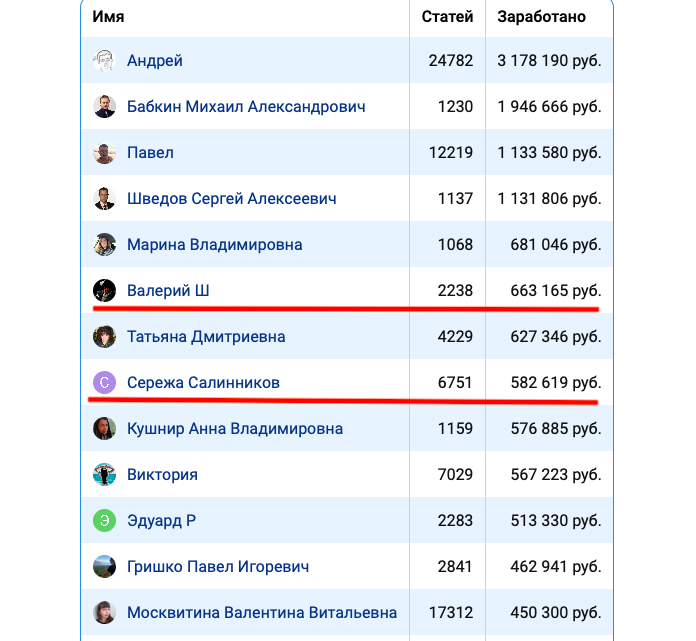 | Имя | Статей | Заработано |
|---|---|---|
| Андрей | 24782 | 3 178 190 руб. |
| Бабкин Михаил Александрович | 1230 | 1 946 666 руб. |
| Павел | 12219 | 1 133 580 руб. |
| Шведов Сергей Алексеевич | 1137 | 1 131 806 руб. |
| Марина Владимировна | 1068 | 681 046 руб. |
| Валерий Ш | 2238 | 663 165 руб. |
| Татьяна Дмитриевна | 4229 | 627 346 руб. |
| С Сережа Салинников | 6751 | 582 619 руб. |
| Кушнир Анна Владимировна | 1159 | 576 885 руб. |
| Виктория | 7029 | 567 223 руб. |
| Э Эдуард Р | 2283 | 513 330 руб. |
| Гришко Павел Игоревич | 2841 | 462 941 руб. |
| Москвитина Валентина Витальевна | 17312 | 450 300 руб. |